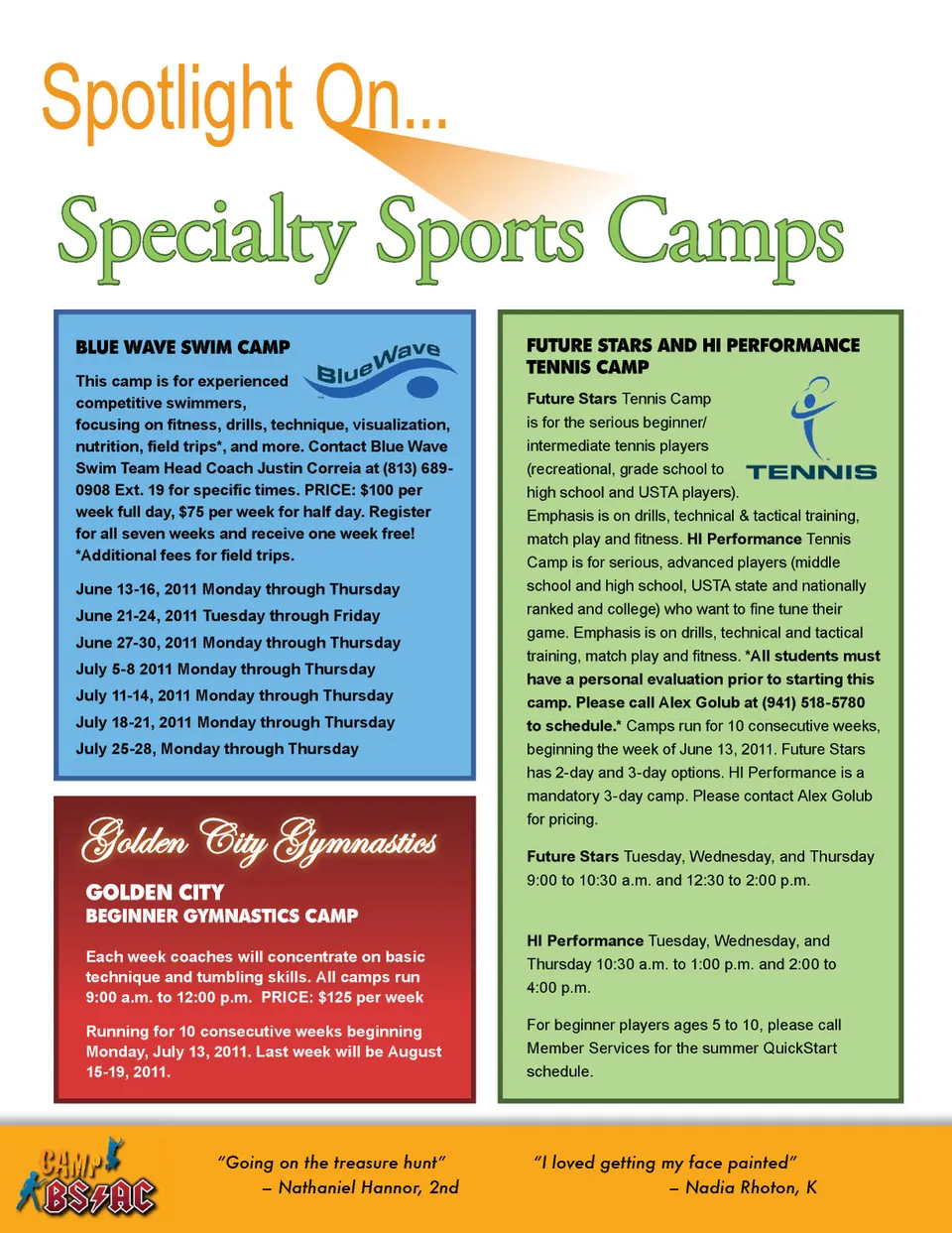 Spotlight On...

Specialty Sports Camps

BLUE WAVE SWIM CAMP

BlueWave

This camp is for experienced competitive swimmers, focusing on fitness, drills, technique, visualization, nutrition, field trips*, and more. Contact Blue Wave Swim Team Head Coach Justin Correia at (813) 689-0908 Ext. 19 for specific times. PRICE: $100 per week full day, $75 per week for half day. Register for all seven weeks and receive one week free! *Additional fees for field trips.

June 13-16, 2011 Monday through Thursday
June 21-24, 2011 Tuesday through Friday
June 27-30, 2011 Monday through Thursday
July 5-8 2011 Monday through Thursday
July 11-14, 2011 Monday through Thursday
July 18-21, 2011 Monday through Thursday
July 25-28, Monday through Thursday

Golden City Gymnastics

GOLDEN CITY
BEGINNER GYMNASTICS CAMP

Each week coaches will concentrate on basic technique and tumbling skills. All camps run 9:00 a.m. to 12:00 p.m. PRICE: $125 per week

Running for 10 consecutive weeks beginning Monday, July 13, 2011. Last week will be August 15-19, 2011.

FUTURE STARS AND HI PERFORMANCE TENNIS CAMP

TENNIS

Future Stars Tennis Camp is for the serious beginner/ intermediate tennis players (recreational, grade school to high school and USTA players). Emphasis is on drills, technical & tactical training, match play and fitness. HI Performance Tennis Camp is for serious, advanced players (middle school and high school, USTA state and nationally ranked and college) who want to fine tune their game. Emphasis is on drills, technical and tactical training, match play and fitness. *All students must have a personal evaluation prior to starting this camp. Please call Alex Golub at (941) 518-5780 to schedule.* Camps run for 10 consecutive weeks, beginning the week of June 13, 2011. Future Stars has 2-day and 3-day options. HI Performance is a mandatory 3-day camp. Please contact Alex Golub for pricing.

Future Stars Tuesday, Wednesday, and Thursday 9:00 to 10:30 a.m. and 12:30 to 2:00 p.m.

HI Performance Tuesday, Wednesday, and Thursday 10:30 a.m. to 1:00 p.m. and 2:00 to 4:00 p.m.

For beginner players ages 5 to 10, please call Member Services for the summer QuickStart schedule.

CAMP BSAC

"Going on the treasure hunt"
– Nathaniel Hannor, 2nd

"I loved getting my face painted"
– Nadia Rhoton, K